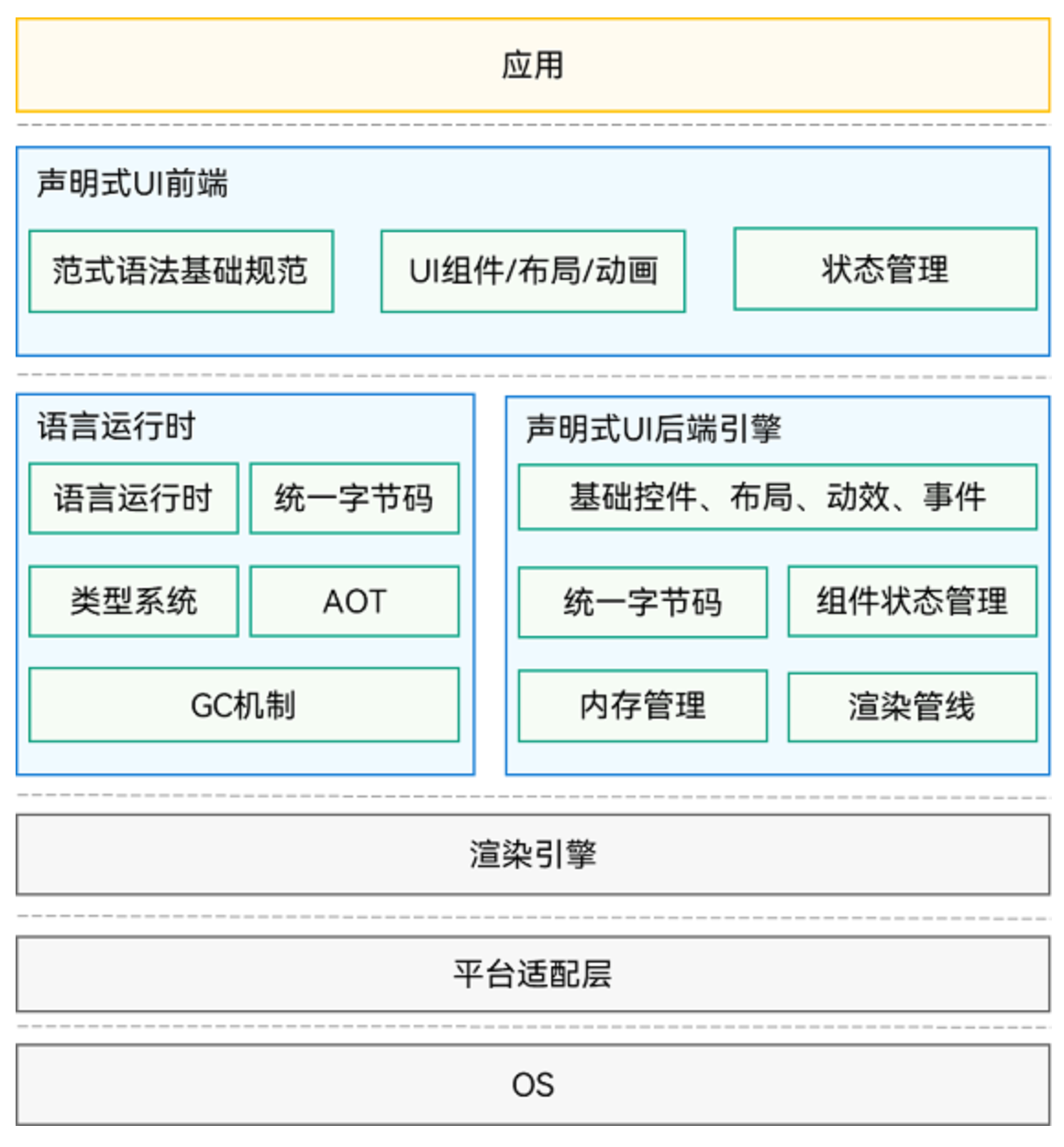 应用

声明式UI前端

范式语法基础规范

UI组件/布局/动画

状态管理

语言运行时

语言运行时

统一字节码

类型系统

AOT

GC机制

声明式UI后端引擎

基础控件、布局、动效、事件

统一字节码

组件状态管理

内存管理

渲染管线

渲染引擎

平台适配层

OS